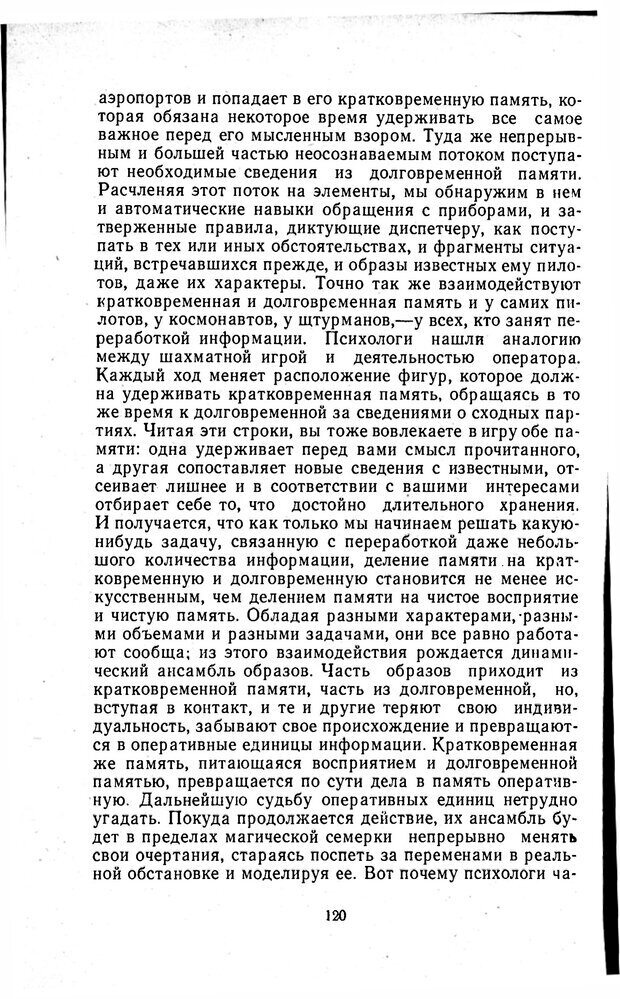 аэропортов и попадает в его кратковременную память, которая обязана некоторое время удерживать все самое важное перед его мысленным взором. Туда же непрерывным и большей частью неосознаваемым потоком поступают необходимые сведения из долговременной памяти. Расчленяя этот поток на элементы, мы обнаружим в нем и автоматические навыки обращения с приборами, и затверженные правила, диктующие диспетчеру, как поступать в тех или иных обстоятельствах, и фрагменты ситуаций, встречавшихся прежде, и образы известных ему пилотов, даже их характеры. Точно так же взаимодействуют кратковременная и долговременная память и у самих пилотов, у космонавтов, у штурманов,—у всех, кто занят переработкой информации. Психологи нашли аналогию между шахматной игрой и деятельностью оператора. Каждый ход меняет расположение фигур, которое должна удерживать кратковременная память, обращаясь в то же время к долговременной за сведениями о сходных партиях. Читая эти строки, вы тоже вовлекаете в игру обе памяти: одна удерживает перед вами смысл прочитанного, а другая сопоставляет новые сведения с известными, отсеивает лишнее и в соответствии с вашими интересами отбирает себе то, что достойно длительного хранения. И получается, что как только мы начинаем решать какую-нибудь задачу, связанную с переработкой даже небольшого количества информации, деление памяти на кратковременную и долговременную становится не менее искусственным, чем делением памяти на чистое восприятие и чистую память. Обладая разными характерами, разными объемами и разными задачами, они все равно работают сообща; из этого взаимодействия рождается динамический ансамбль образов. Часть образов приходит из кратковременной памяти, часть из долговременной, но, вступая в контакт, и те и другие теряют свою индивидуальность, забывают свое происхождение и превращаются в оперативные единицы информации. Кратковременная же память, питающаяся восприятием и долговременной памятью, превращается по сути дела в память оперативную. Дальнейшую судьбу оперативных единиц нетрудно угадать. Покуда продолжается действие, их ансамбль будет в пределах магической семерки непрерывно менять свои очертания, стараясь поспеть за переменами в реальной обстановке и моделируя ее. Вот почему психологи ча-

120